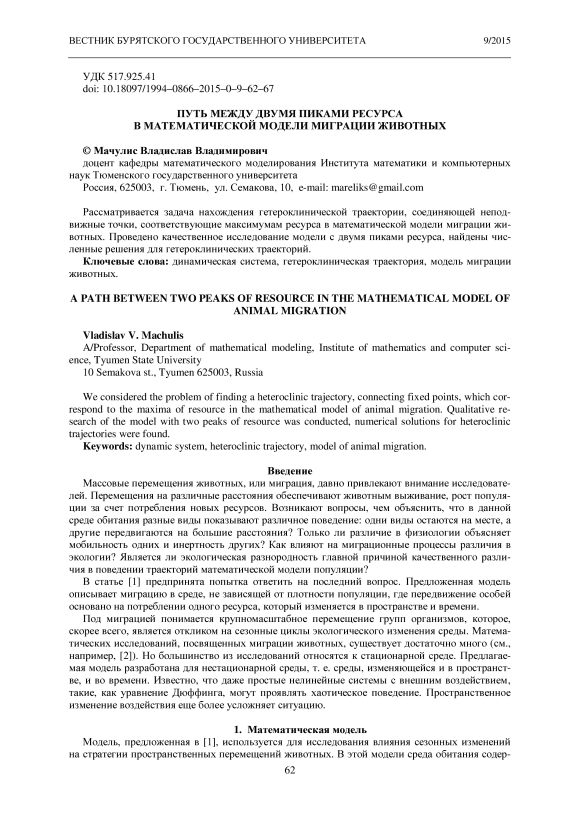 ВЕСТНИК БУРЯТСКОГО ГОСУДАРСТВЕННОГО УНИВЕРСИТЕТА 9/2015

УДК 517.925.41
doi: 10.18097/1994–0866–2015–0–9–62–67

ПУТЬ МЕЖДУ ДВУМЯ ПИКАМИ РЕСУРСА
В МАТЕМАТИЧЕСКОЙ МОДЕЛИ МИГРАЦИИ ЖИВОТНЫХ

© Мачулис Владислав Владимирович
доцент кафедры математического моделирования Института математики и компьютерных наук Тюменского государственного университета
Россия, 625003, г. Тюмень, ул. Семакова, 10, e-mail: mareliks@gmail.com

Рассматривается задача нахождения гетероклинической траектории, соединяющей неподвижные точки, соответствующие максимумам ресурса в математической модели миграции животных. Проведено качественное исследование модели с двумя пиками ресурса, найдены численные решения для гетероклинических траекторий.
Ключевые слова: динамическая система, гетероклиническая траектория, модель миграции животных.

A PATH BETWEEN TWO PEAKS OF RESOURCE IN THE MATHEMATICAL MODEL OF ANIMAL MIGRATION

Vladislav V. Machulis
A/Professor, Department of mathematical modeling, Institute of mathematics and computer science, Tyumen State University
10 Semakova st., Tyumen 625003, Russia

We considered the problem of finding a heteroclinic trajectory, connecting fixed points, which correspond to the maxima of resource in the mathematical model of animal migration. Qualitative research of the model with two peaks of resource was conducted, numerical solutions for heteroclinic trajectories were found.
Keywords: dynamic system, heteroclinic trajectory, model of animal migration.

Введение
Массовые перемещения животных, или миграция, давно привлекают внимание исследователей. Перемещения на различные расстояния обеспечивают животным выживание, рост популяции за счет потребления новых ресурсов. Возникают вопросы, чем объяснить, что в данной среде обитания разные виды показывают различное поведение: одни виды остаются на месте, а другие передвигаются на большие расстояния? Только ли различие в физиологии объясняет мобильность одних и инертность других? Как влияют на миграционные процессы различия в экологии? Является ли экологическая разнородность главной причиной качественного различия в поведении траекторий математической модели популяции?
В статье [1] предпринята попытка ответить на последний вопрос. Предложенная модель описывает миграцию в среде, не зависящей от плотности популяции, где передвижение особей основано на потреблении одного ресурса, который изменяется в пространстве и времени.
Под миграцией понимается крупномасштабное перемещение групп организмов, которое, скорее всего, является откликом на сезонные циклы экологического изменения среды. Математических исследований, посвященных миграции животных, существует достаточно много (см., например, [2]). Но большинство из исследований относятся к стационарной среде. Предлагаемая модель разработана для нестационарной среды, т. е. среды, изменяющейся и в пространстве, и во времени. Известно, что даже простые нелинейные системы с внешним воздействием, такие, как уравнение Дюффинга, могут проявлять хаотическое поведение. Пространственное изменение воздействия еще более усложняет ситуацию.

1. Математическая модель
Модель, предложенная в [1], используется для исследования влияния сезонных изменений на стратегии пространственных перемещений животных. В этой модели среда обитания содер-

62